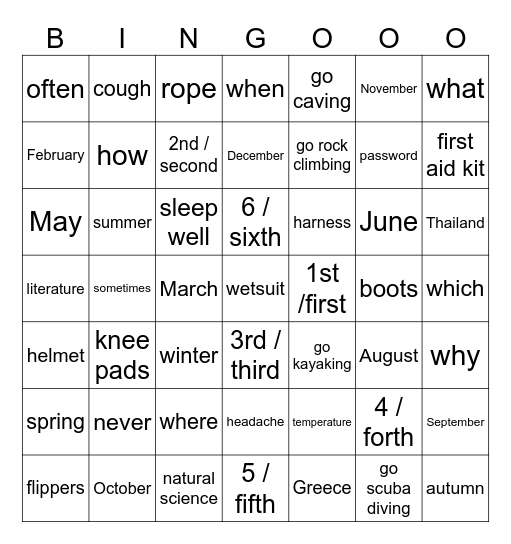 | B | I | N | G | O | O | O |
|---|---|---|---|---|---|---|
| often | cough | rope | when | go caving | November | what |
| February | how | 2nd / second | December | go rock climbing | password | first aid kit |
| May | summer | sleep well | 6 / sixth | harness | June | Thailand |
| literature | sometimes | March | wetsuit | 1st /first | boots | which |
| helmet | knee pads | winter | 3rd / third | go kayaking | August | why |
| spring | never | where | headache | temperature | 4 / forth | September |
| flippers | October | natural science | 5 / fifth | Greece | go scuba diving | autumn |